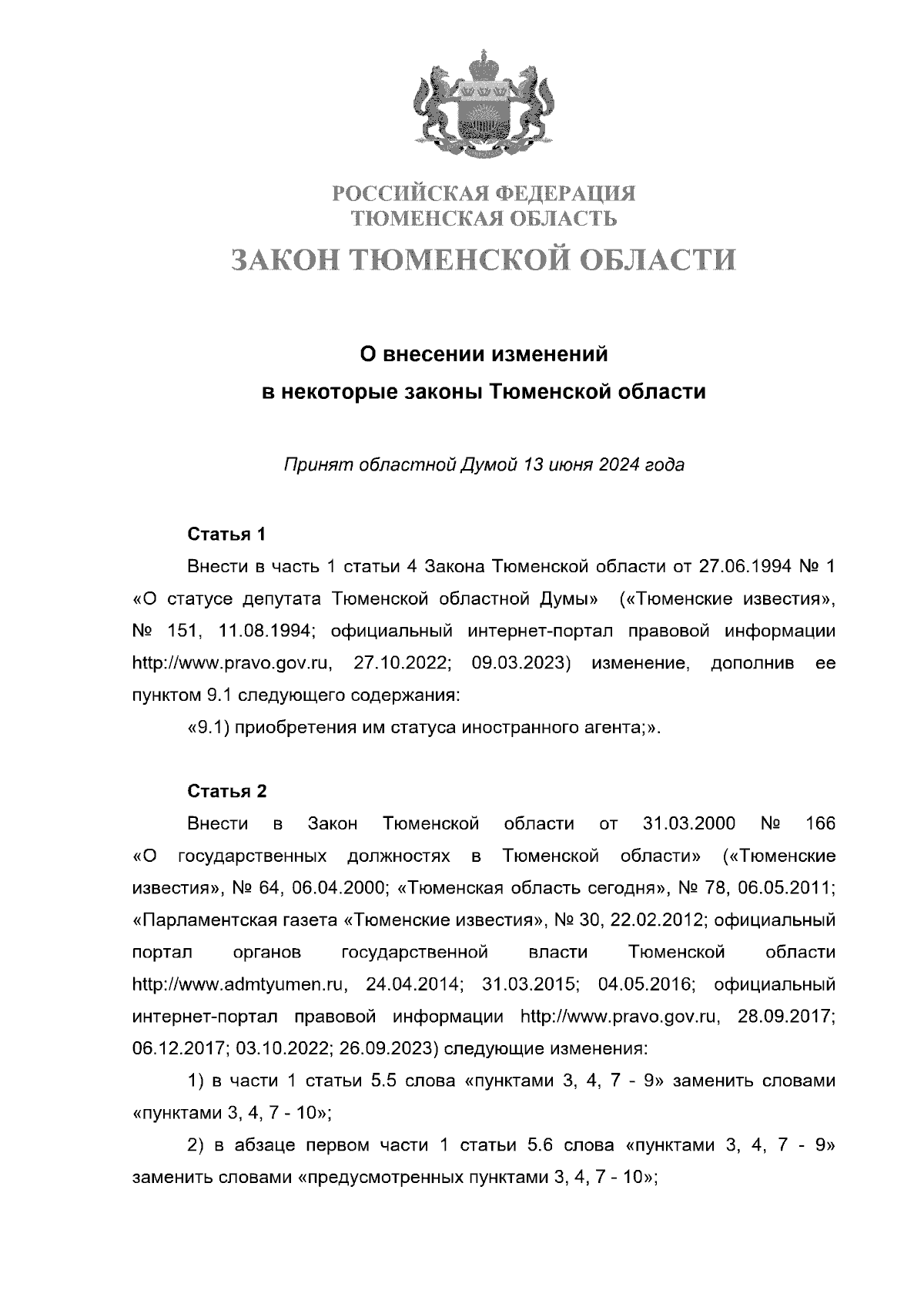 РОССИЙСКАЯ ФЕДЕРАЦИЯ
ТЮМЕНСКАЯ ОБЛАСТЬ
ЗАКОН ТЮМЕНСКОЙ ОБЛАСТИ

О внесении изменений
в некоторые законы Тюменской области

Принят областной Думой 13 июня 2024 года

Статья 1

Внести в часть 1 статьи 4 Закона Тюменской области от 27.06.1994 № 1 «О статусе депутата Тюменской областной Думы» («Тюменские известия», № 151, 11.08.1994; официальный интернет-портал правовой информации http://www.pravo.gov.ru, 27.10.2022; 09.03.2023) изменение, дополнив ее пунктом 9.1 следующего содержания:

«9.1) приобретения им статуса иностранного агента;».

Статья 2

Внести в Закон Тюменской области от 31.03.2000 № 166 «О государственных должностях в Тюменской области» («Тюменские известия», № 64, 06.04.2000; «Тюменская область сегодня», № 78, 06.05.2011; «Парламентская газета «Тюменские известия», № 30, 22.02.2012; официальный портал органов государственной власти Тюменской области http://www.admtyumen.ru, 24.04.2014; 31.03.2015; 04.05.2016; официальный интернет-портал правовой информации http://www.pravo.gov.ru, 28.09.2017; 06.12.2017; 03.10.2022; 26.09.2023) следующие изменения:

1) в части 1 статьи 5.5 слова «пунктами 3, 4, 7 - 9» заменить словами «пунктами 3, 4, 7 - 10»;

2) в абзаце первом части 1 статьи 5.6 слова «пунктами 3, 4, 7 - 9» заменить словами «предусмотренных пунктами 3, 4, 7 - 10»;